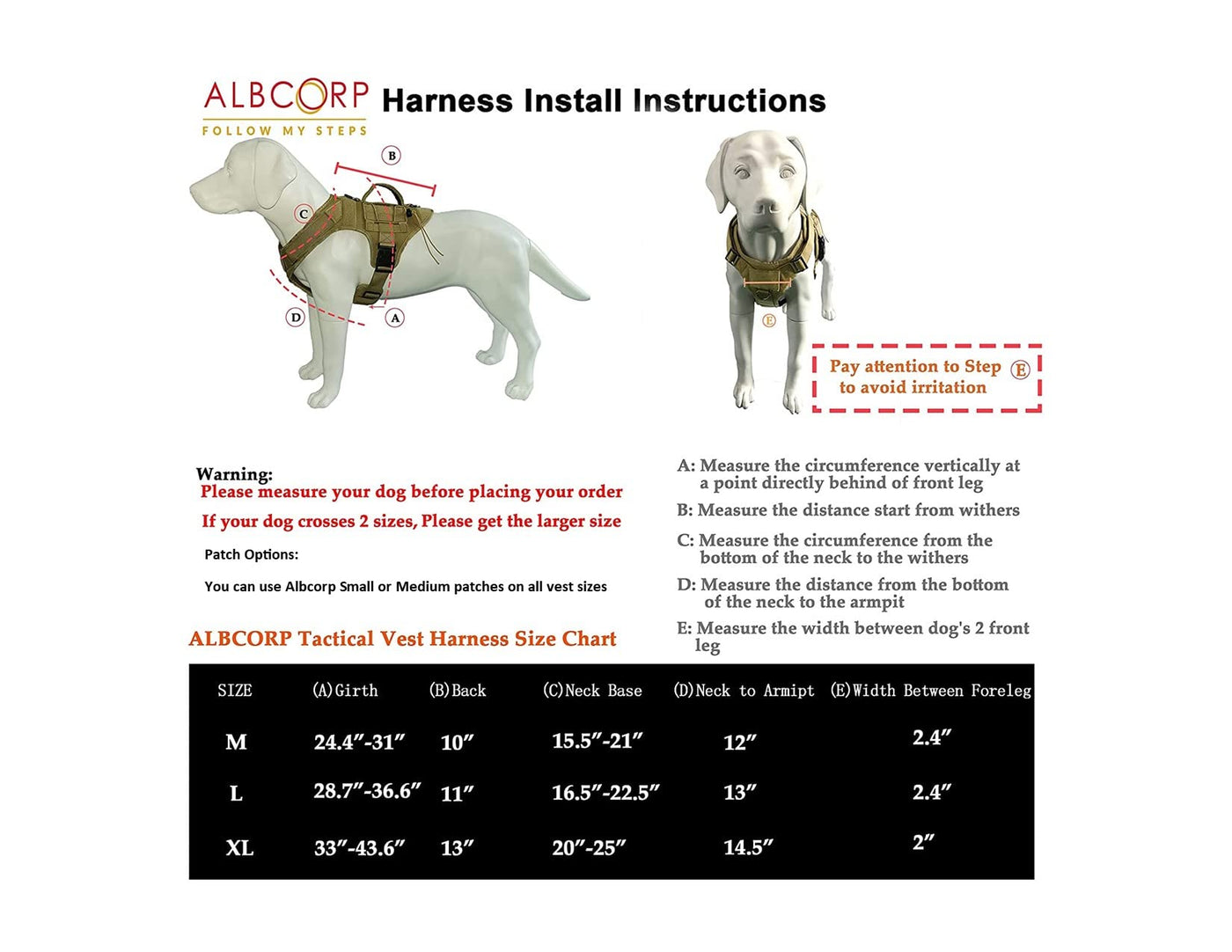 ALBCORP
FOLLOW MY STEPS

Harness Install Instructions

B
C
D
A
E

Pay attention to Step E
to avoid irritation

Warning:
Please measure your dog before placing your order
If your dog crosses 2 sizes, Please get the larger size

Patch Options:

You can use Albcorp Small or Medium patches on all vest sizes

A: Measure the circumference vertically at a point directly behind of front leg

B: Measure the distance start from withers

C: Measure the circumference from the bottom of the neck to the withers

D: Measure the distance from the bottom of the neck to the armpit

E: Measure the width between dog's 2 front leg

ALBCORP Tactical Vest Harness Size Chart

| SIZE | (A)Girth | (B)Back | (C)Neck Base | (D)Neck to Armipt | (E)Width Between Foreleg |
|---|---|---|---|---|---|
| M | 24.4″-31″ | 10″ | 15.5″-21″ | 12″ | 2.4″ |
| L | 28.7″-36.6″ | 11″ | 16.5″-22.5″ | 13″ | 2.4″ |
| XL | 33″-43.6″ | 13″ | 20″-25″ | 14.5″ | 2″ |